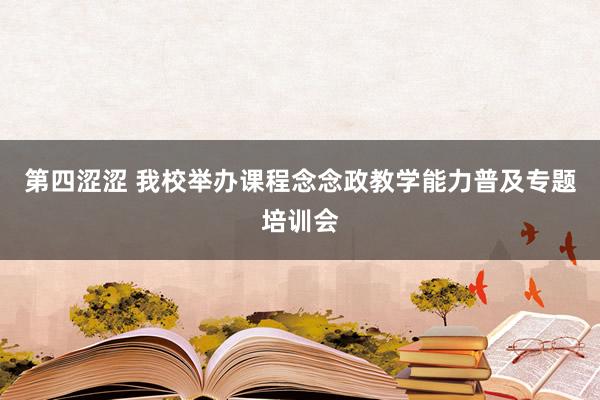 第四涩涩 我校举办课程念念政教学能力普及专题培训会